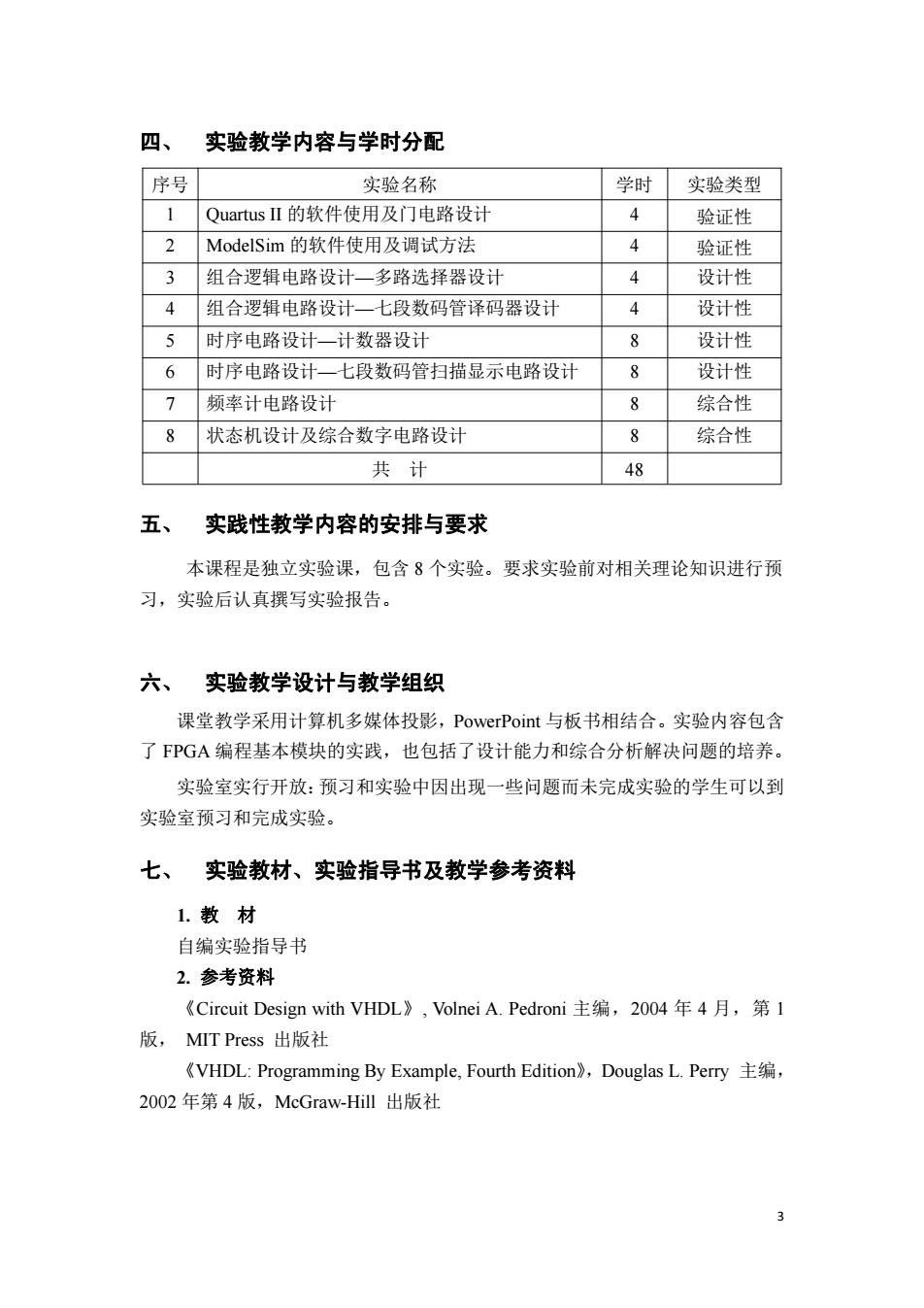 四、 实验教学内容与学时分配

| 序号 | 实验名称 | 学时 | 实验类型 |
|---|---|---|---|
| 1 | Quartus II 的软件使用及门电路设计 | 4 | 验证性 |
| 2 | ModelSim 的软件使用及调试方法 | 4 | 验证性 |
| 3 | 组合逻辑电路设计—多路选择器设计 | 4 | 设计性 |
| 4 | 组合逻辑电路设计—七段数码管译码器设计 | 4 | 设计性 |
| 5 | 时序电路设计—计数器设计 | 8 | 设计性 |
| 6 | 时序电路设计—七段数码管扫描显示电路设计 | 8 | 设计性 |
| 7 | 频率计电路设计 | 8 | 综合性 |
| 8 | 状态机设计及综合数字电路设计 | 8 | 综合性 |
|  | 共 计 | 48 |  |

五、 实践性教学内容的安排与要求

本课程是独立实验课，包含 8 个实验。要求实验前对相关理论知识进行预习，实验后认真撰写实验报告。

六、 实验教学设计与教学组织

课堂教学采用计算机多媒体投影，PowerPoint 与板书相结合。实验内容包含了 FPGA 编程基本模块的实践，也包括了设计能力和综合分析解决问题的培养。

实验室实行开放：预习和实验中因出现一些问题而未完成实验的学生可以到实验室预习和完成实验。

七、 实验教材、实验指导书及教学参考资料

1. 教 材

自编实验指导书

2. 参考资料

《Circuit Design with VHDL》, Volnei A. Pedroni 主编，2004 年 4 月，第 1 版， MIT Press 出版社

《VHDL: Programming By Example, Fourth Edition》，Douglas L. Perry 主编，2002 年第 4 版，McGraw-Hill 出版社

3